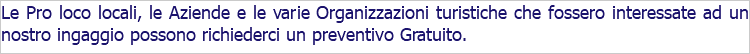 Le Pro loco locali, le Aziende e le varie Organizzazioni turistiche che fossero interessate ad un nostro ingaggio possono richiederci un preventivo Gratuito.